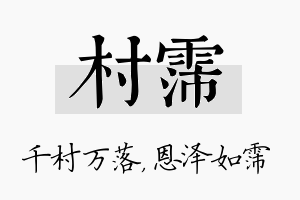 村霈

千村万落，恩泽如霈